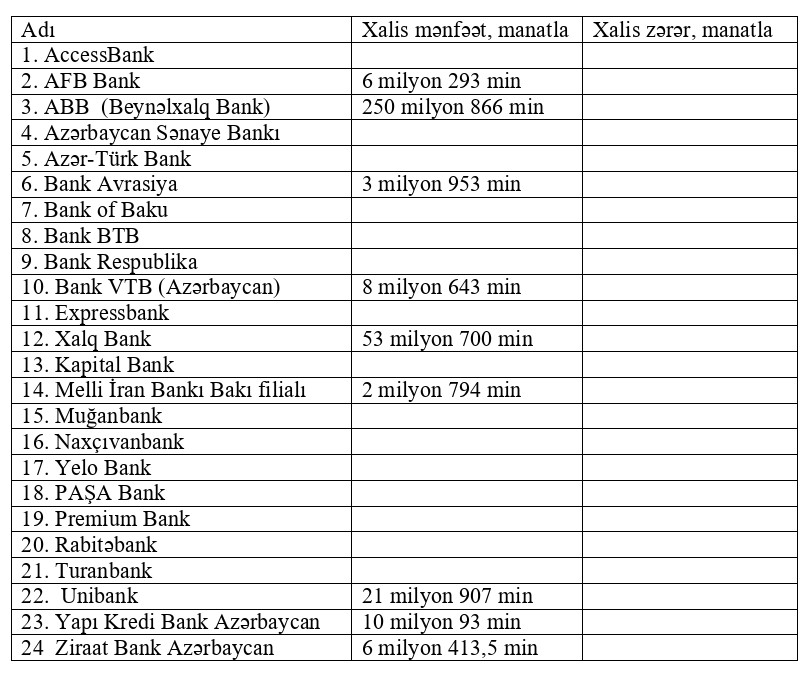 | Adı | Xalis mənfəət, manatla | Xalis zərər, manatla |
|---|---|---|
| 1. AccessBank | | |
| 2. AFB Bank | 6 milyon 293 min | |
| 3. ABB (Beynəlxalq Bank) | 250 milyon 866 min | |
| 4. Azərbaycan Sənaye Bankı | | |
| 5. Azər-Türk Bank | | |
| 6. Bank Avrasiya | 3 milyon 953 min | |
| 7. Bank of Baku | | |
| 8. Bank BTB | | |
| 9. Bank Respublika | | |
| 10. Bank VTB (Azərbaycan) | 8 milyon 643 min | |
| 11. Expressbank | | |
| 12. Xalq Bank | 53 milyon 700 min | |
| 13. Kapital Bank | | |
| 14. Melli İran Bankı Bakı filialı | 2 milyon 794 min | |
| 15. Muğanbank | | |
| 16. Naxçıvanbank | | |
| 17. Yelo Bank | | |
| 18. PAŞA Bank | | |
| 19. Premium Bank | | |
| 20. Rabitəbank | | |
| 21. Turanbank | | |
| 22. Unibank | 21 milyon 907 min | |
| 23. Yapı Kredi Bank Azərbaycan | 10 milyon 93 min | |
| 24 Ziraat Bank Azərbaycan | 6 milyon 413,5 min | |